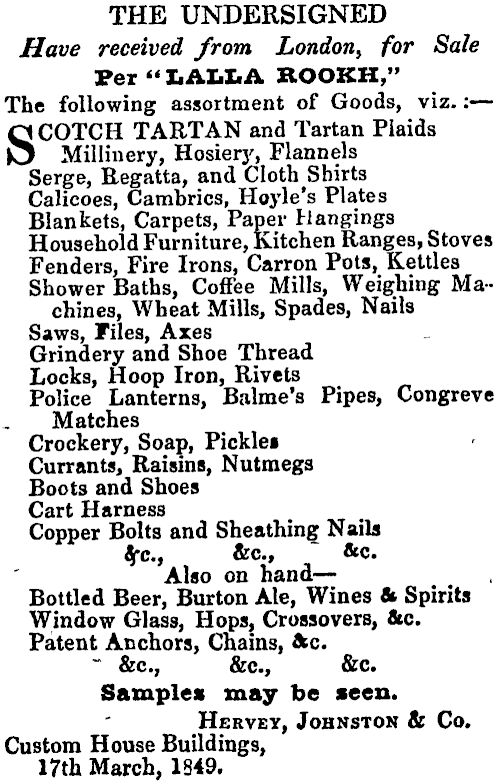 THE UNDERSIGNED
Have received from London, for Sale
Per "LALLA ROOKH,"
The following assortment of Goods, viz.:—

SCOTCH TARTAN and Tartan Plaids
Millinery, Hosiery, Flannels
Serge, Regatta, and Cloth Shirts
Calicoes, Cambrics, Hoyle's Plates
Blankets, Carpets, Paper Hangings
Household Furniture, Kitchen Ranges, Stoves
Fenders, Fire Irons, Carron Pots, Kettles
Shower Baths, Coffee Mills, Weighing Machines, Wheat Mills, Spades, Nails
Saws, Files, Axes
Grindery and Shoe Thread
Locks, Hoop Iron, Rivets
Police Lanterns, Balme's Pipes, Congreve Matches
Crockery, Soap, Pickles
Currants, Raisins, Nutmegs
Boots and Shoes
Cart Harness
Copper Bolts and Sheathing Nails
&c., &c., &c.
Also on hand—
Bottled Beer, Burton Ale, Wines & Spirits
Window Glass, Hops, Crossovers, &c.
Patent Anchors, Chains, &c.
&c., &c., &c.
Samples may be seen.
HERVEY, JOHNSTON & Co.
Custom House Buildings,
17th March, 1849.